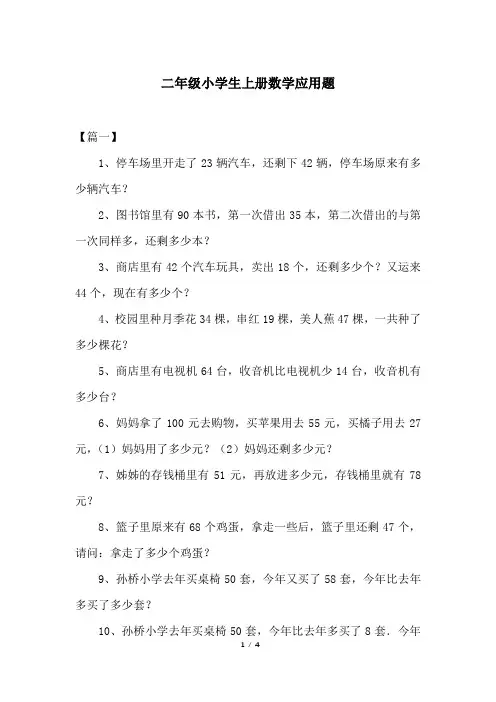 二年级小学生上册数学应用题

【篇一】

1、停车场里开走了 23 辆汽车，还剩下 42 辆，停车场原来有多少辆汽车？

2、图书馆里有 90 本书，第一次借出 35 本，第二次借出的与第一次同样多，还剩多少本？

3、商店里有 42 个汽车玩具，卖出 18 个，还剩多少个？又运来 44 个，现在有多少个？

4、校园里种月季花 34 棵，串红 19 棵，美人蕉 47 棵，一共种了多少棵花？

5、商店里有电视机 64 台，收音机比电视机少 14 台，收音机有多少台？

6、妈妈拿了 100 元去购物，买苹果用去 55 元，买橘子用去 27 元，（1）妈妈用了多少元？（2）妈妈还剩多少元？

7、姊姊的存钱桶里有 51 元，再放进多少元，存钱桶里就有 78 元？

8、篮子里原来有 68 个鸡蛋，拿走一些后，篮子里还剩 47 个，请问：拿走了多少个鸡蛋？

9、孙桥小学去年买桌椅 50 套，今年又买了 58 套，今年比去年多买了多少套？

10、孙桥小学去年买桌椅 50 套，今年比去年多买了 8 套．今年

1 / 4